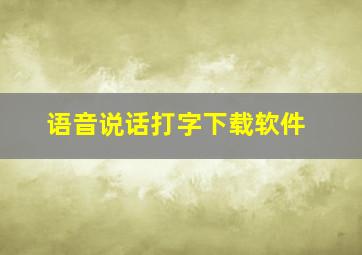 语音说话打字下载软件